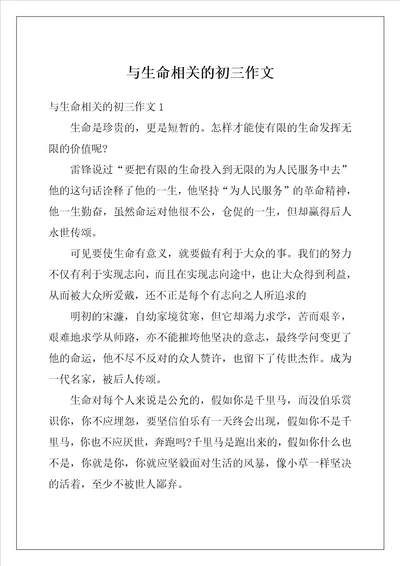 与生命相关的初三作文

与生命相关的初三作文 1

生命是珍贵的，更是短暂的。怎样才能使有限的生命发挥无限的价值呢?

雷锋说过“要把有限的生命投入到无限的为人民服务中去”他的这句话诠释了他的一生，他坚持“为人民服务”的革命精神，他一生勤奋，虽然命运对他很不公，仓促的一生，但却赢得后人永世传颂。

可见要使生命有意义，就要做有利于大众的事。我们的努力不仅有利于实现志向，而且在实现志向途中，也让大众得到利益，从而被大众所爱戴，还不正是每个有志向之人所追求的

明初的宋濂，自幼家境贫寒，但它却竭力求学，苦而艰辛，艰难地求学从师路，亦不能摧垮他坚决的意志，最终学问变更了他的命运，他不尽不反对的众人赞许，也留下了传世杰作。成为一代名家，被后人传颂。

生命对每个人来说是公允的，假如你是千里马，而没伯乐赏识你，你不应埋怨，要坚信伯乐有一天终会出现，假如你不是千里马，你也不应厌世，奔跑吗?千里马是跑出来的，假如你什么也不是，你就是你，你就应坚毅面对生活的风暴，像小草一样坚决的活着，至少不被世人鄙弃。